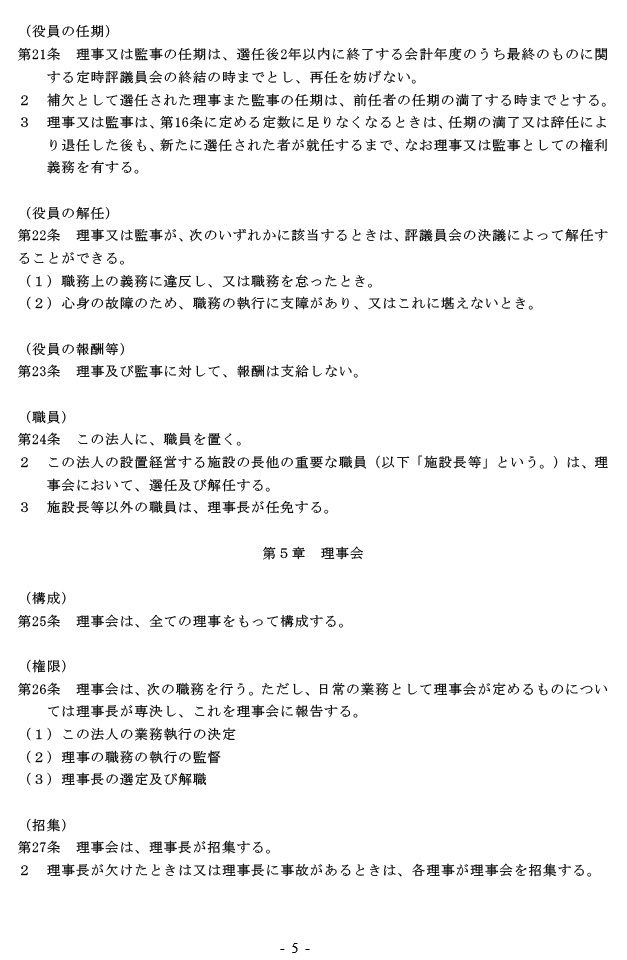 （役員の任期）
第21条　理事又は監事の任期は、選任後2年以内に終了する会計年度のうち最終のものに関する定時評議員会の終結の時までとし、再任を妨げない。
２　補欠として選任された理事また監事の任期は、前任者の任期の満了する時までとする。
３　理事又は監事は、第16条に定める定数に足りなくなるときは、任期の満了又は辞任により退任した後も、新たに選任された者が就任するまで、なお理事又は監事としての権利義務を有する。

（役員の解任）
第22条　理事又は監事が、次のいずれかに該当するときは、評議員会の決議によって解任することができる。
（１）職務上の義務に違反し、又は職務を怠ったとき。
（２）心身の故障のため、職務の執行に支障があり、又はこれに堪えないとき。

（役員の報酬等）
第23条　理事及び監事に対して、報酬は支給しない。

（職員）
第24条　この法人に、職員を置く。
２　この法人の設置経営する施設の長他の重要な職員（以下「施設長等」という。）は、理事会において、選任及び解任する。
３　施設長等以外の職員は、理事長が任免する。

第５章　理事会

（構成）
第25条　理事会は、全ての理事をもって構成する。

（権限）
第26条　理事会は、次の職務を行う。ただし、日常の業務として理事会が定めるものについては理事長が専決し、これを理事会に報告する。
（１）この法人の業務執行の決定
（２）理事の職務の執行の監督
（３）理事長の選定及び解職

（招集）
第27条　理事会は、理事長が招集する。
２　理事長が欠けたときは又は理事長に事故があるときは、各理事が理事会を招集する。

- 5 -